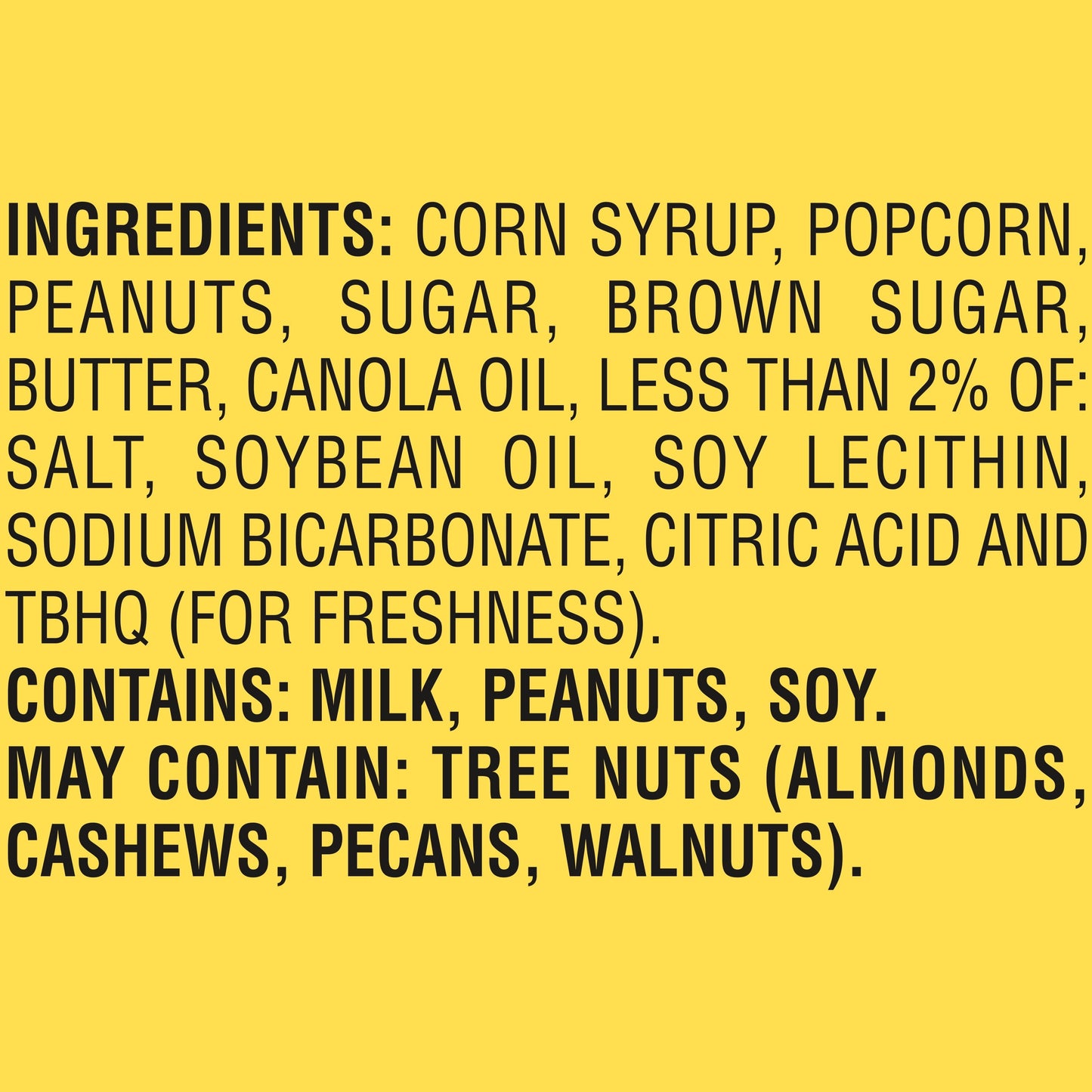 INGREDIENTS: CORN SYRUP, POPCORN, PEANUTS, SUGAR, BROWN SUGAR, BUTTER, CANOLA OIL, LESS THAN 2% OF: SALT, SOYBEAN OIL, SOY LECITHIN, SODIUM BICARBONATE, CITRIC ACID AND TBHQ (FOR FRESHNESS).
CONTAINS: MILK, PEANUTS, SOY.
MAY CONTAIN: TREE NUTS (ALMONDS, CASHEWS, PECANS, WALNUTS).